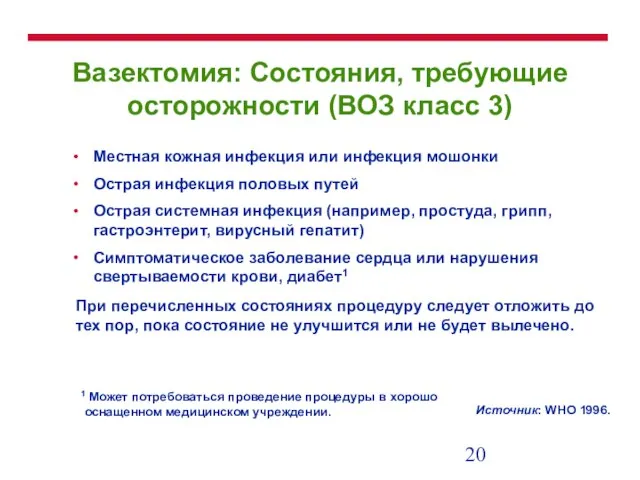 Вазектомия: Состояния, требующие осторожности (ВОЗ класс 3)

• Местная кожная инфекция или инфекция мошонки
• Острая инфекция половых путей
• Острая системная инфекция (например, простуда, грипп, гастроэнтерит, вирусный гепатит)
• Симптоматическое заболевание сердца или нарушения свертываемости крови, диабет$^1$

При перечисленных состояниях процедуру следует отложить до тех пор, пока состояние не улучшится или не будет вылечено.

$^1$ Может потребоваться проведение процедуры в хорошо оснащенном медицинском учреждении.

Источник: WHO 1996.

20